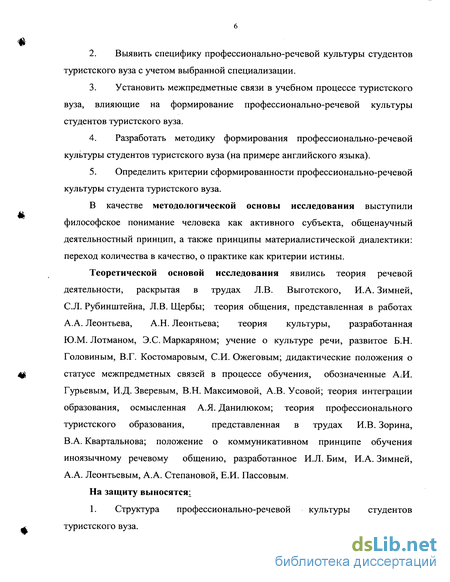 6

2. Выявить специфику профессионально-речевой культуры студентов туристского вуза с учетом выбранной специализации.

3. Установить межпредметные связи в учебном процессе туристского вуза, влияющие на формирование профессионально-речевой культуры студентов туристского вуза.

4. Разработать методику формирования профессионально-речевой культуры студентов туристского вуза (на примере английского языка).

5. Определить критерии сформированности профессионально-речевой культуры студента туристского вуза.

В качестве методологической основы исследования выступили философское понимание человека как активного субъекта, общенаучный деятельностный принцип, а также принципы материалистической диалектики: переход количества в качество, о практике как критерии истины.

Теоретической основой исследования явились теория речевой деятельности, раскрытая в трудах Л.В. Выготского, И.А. Зимней, С.Л. Рубинштейна, Л.В. Щербы; теория общения, представленная в работах А.А. Леонтьева, А.Н. Леонтьева; теория культуры, разработанная Ю.М. Лотманом, Э.С. Маркаряном; учение о культуре речи, развитое Б.Н. Головиным, В.Г. Костомаровым, С.И. Ожеговым; дидактические положения о статусе межпредметных связей в процессе обучения, обозначенные А.И. Гурьевым, И.Д. Зверевым, В.Н. Максимовой, А.В. Усовой; теория интеграции образования, осмысленная А.Я. Данилюком; теория профессионального туристского образования, представленная в трудах И.В. Зорина, В.А. Квартальнова; положение о коммуникативном принципе обучения иноязычному речевому общению, разработанное И.Л. Бим, И.А. Зимней, А.А. Леонтьевым, А.А. Степановой, Е.И. Пассовым.

На защиту выносятся:

1. Структура профессионально-речевой культуры студентов туристского вуза.

dsLib.net
библиотека диссертаций